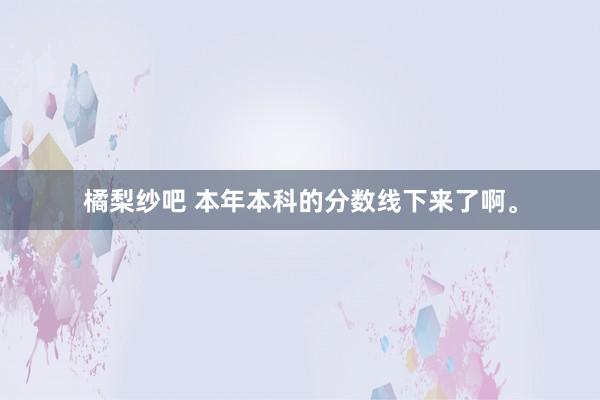 橘梨纱吧 本年本科的分数线下来了啊。